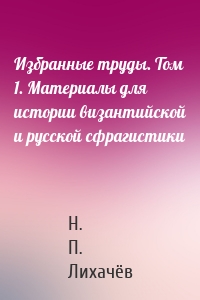 Избранные труды. Том 1. Материалы для истории византийской и русской сфрагистики

Н.
П.
Лихачёв